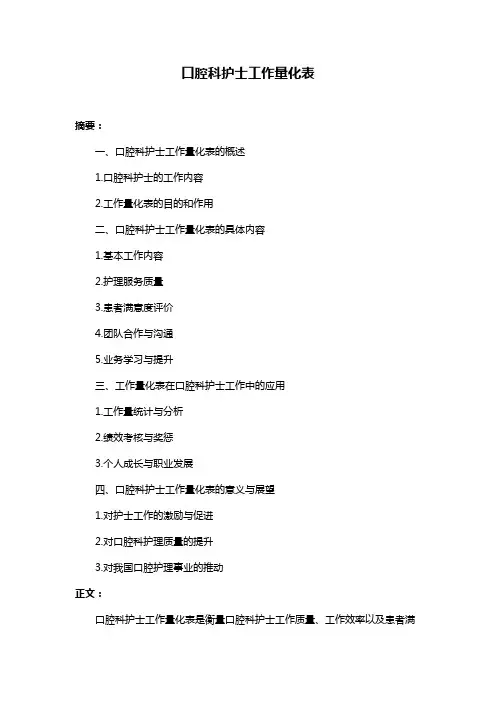 口腔科护士工作量化表

摘要：

一、口腔科护士工作量化表的概述

1.口腔科护士的工作内容

2.工作量化表的目的和作用

二、口腔科护士工作量化表的具体内容

1.基本工作内容

2.护理服务质量

3.患者满意度评价

4.团队合作与沟通

5.业务学习与提升

三、工作量化表在口腔科护士工作中的应用

1.工作量统计与分析

2.绩效考核与奖惩

3.个人成长与职业发展

四、口腔科护士工作量化表的意义与展望

1.对护士工作的激励与促进

2.对口腔科护理质量的提升

3.对我国口腔护理事业的推动

正文：

口腔科护士工作量化表是衡量口腔科护士工作质量、工作效率以及患者满